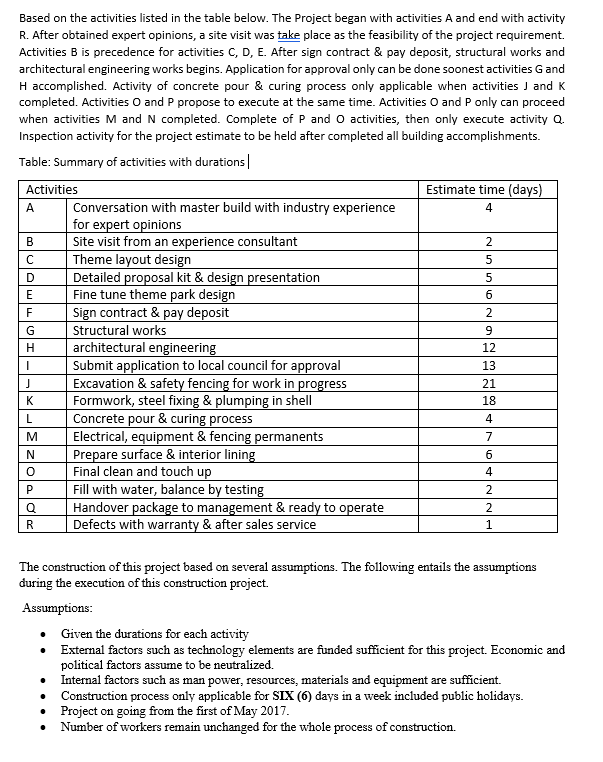 Based on the activities listed in the table below. The Project began with activities A and end with activity R. After obtained expert opinions, a site visit was take place as the feasibility of the project requirement. Activities B is precedence for activities C, D, E. After sign contract & pay deposit, structural works and architectural engineering works begins. Application for approval only can be done soonest activities G and H accomplished. Activity of concrete pour & curing process only applicable when activities J and K completed. Activities O and P propose to execute at the same time. Activities O and P only can proceed when activities M and N completed. Complete of P and O activities, then only execute activity Q. Inspection activity for the project estimate to be held after completed all building accomplishments.

Table: Summary of activities with durations

| Activities | | Estimate time (days) |
|---|---|---|
| A | Conversation with master build with industry experience for expert opinions | 4 |
| B | Site visit from an experience consultant | 2 |
| C | Theme layout design | 5 |
| D | Detailed proposal kit & design presentation | 5 |
| E | Fine tune theme park design | 6 |
| F | Sign contract & pay deposit | 2 |
| G | Structural works | 9 |
| H | architectural engineering | 12 |
| I | Submit application to local council for approval | 13 |
| J | Excavation & safety fencing for work in progress | 21 |
| K | Formwork, steel fixing & plumping in shell | 18 |
| L | Concrete pour & curing process | 4 |
| M | Electrical, equipment & fencing permanents | 7 |
| N | Prepare surface & interior lining | 6 |
| O | Final clean and touch up | 4 |
| P | Fill with water, balance by testing | 2 |
| Q | Handover package to management & ready to operate | 2 |
| R | Defects with warranty & after sales service | 1 |

The construction of this project based on several assumptions. The following entails the assumptions during the execution of this construction project.

Assumptions:

• Given the durations for each activity
• External factors such as technology elements are funded sufficient for this project. Economic and political factors assume to be neutralized.
• Internal factors such as man power, resources, materials and equipment are sufficient.
• Construction process only applicable for SIX (6) days in a week included public holidays.
• Project on going from the first of May 2017.
• Number of workers remain unchanged for the whole process of construction.